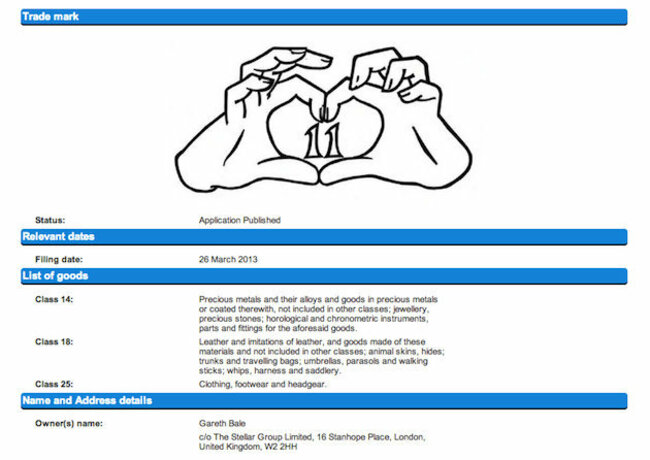 Trade mark

11

Status: Application Published

Relevant dates

Filing date: 26 March 2013

List of goods

Class 14: Precious metals and their alloys and goods in precious metals or coated therewith, not included in other classes; jewellery, precious stones; horological and chronometric instruments, parts and fittings for the aforesaid goods.

Class 18: Leather and imitations of leather, and goods made of these materials and not included in other classes; animal skins, hides; trunks and travelling bags; umbrellas, parasols and walking sticks; whips, harness and saddlery.

Class 25: Clothing, footwear and headgear.

Name and Address details

Owner(s) name: Gareth Bale

c/o The Stellar Group Limited, 16 Stanhope Place, London, United Kingdom, W2 2HH